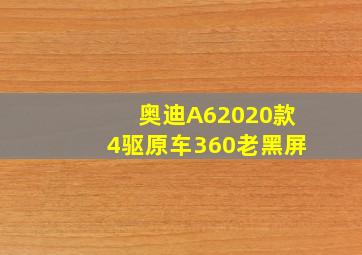 奥迪A62020款
4驱原车360老黑屏